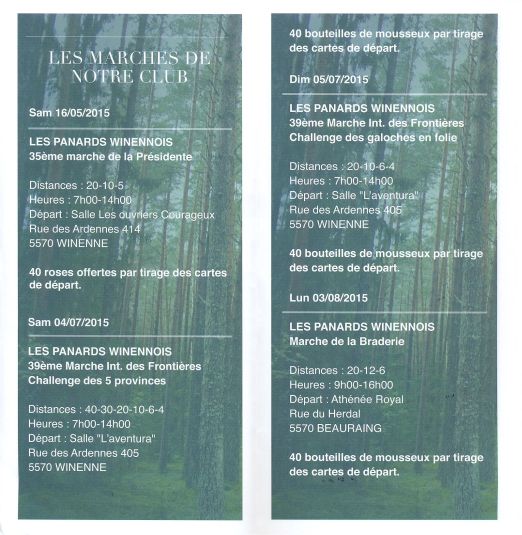 LES MARCHES DE NOTRE CLUB

Sam 16/05/2015

LES PANARDS WINENNOIS
35ème marche de la Présidente

Distances : 20-10-5
Heures : 7h00-14h00
Départ : Salle Les ouvriers Courageux
Rue des Ardennes 414
5570 WINENNE

40 roses offertes par tirage des cartes de départ.

Sam 04/07/2015

LES PANARDS WINENNOIS
39ème Marche Int. des Frontières
Challenge des 5 provinces

Distances : 40-30-20-10-6-4
Heures : 7h00-14h00
Départ : Salle "L'aventura"
Rue des Ardennes 405
5570 WINENNE

40 bouteilles de mousseux par tirage des cartes de départ.

Dim 05/07/2015

LES PANARDS WINENNOIS
39ème Marche Int. des Frontières
Challenge des galoches en folie

Distances : 20-10-6-4
Heures : 7h00-14h00
Départ : Salle "L'aventura"
Rue des Ardennes 405
5570 WINENNE

40 bouteilles de mousseux par tirage des cartes de départ.

Lun 03/08/2015

LES PANARDS WINENNOIS
Marche de la Braderie

Distances : 20-12-6
Heures : 9h00-16h00
Départ : Athénée Royal
Rue du Herdal
5570 BEAURAING

40 bouteilles de mousseux par tirage des cartes de départ.